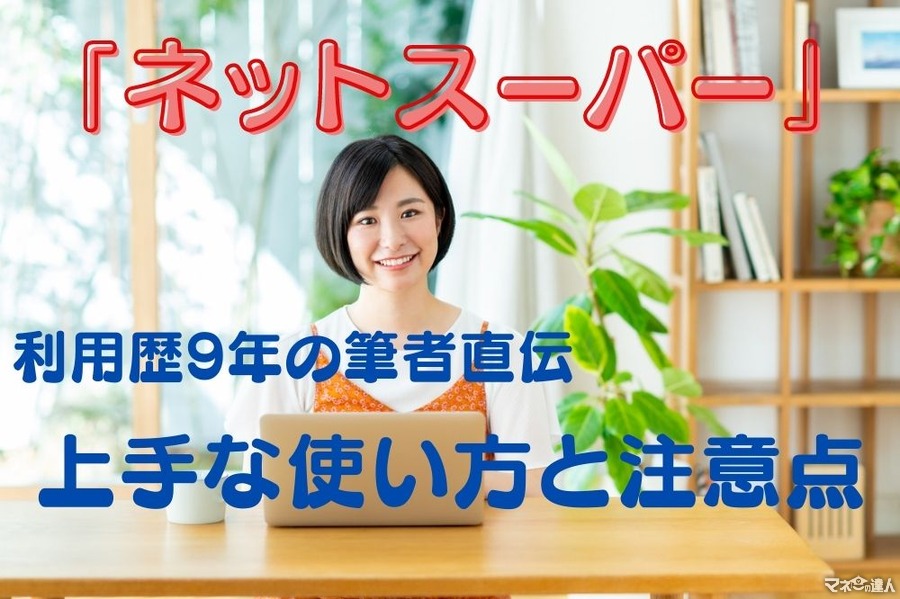 「ネットスーパー」

利用歴9年の筆者直伝

上手な使い方と注意点

マネーの達人